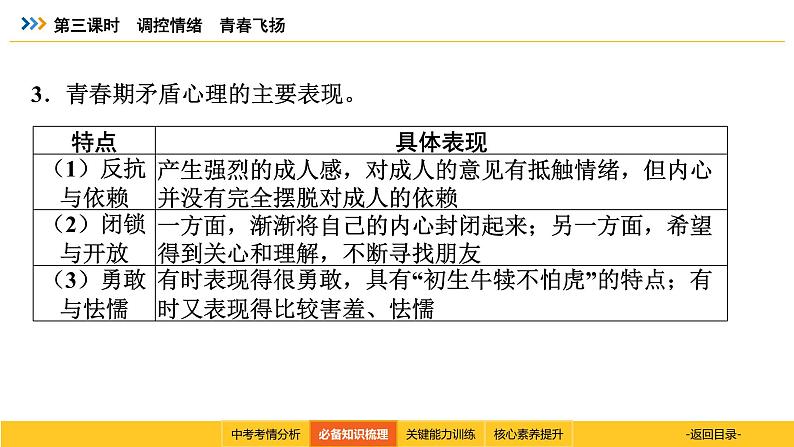 第三课时　调控情绪　青春飞扬

3．青春期矛盾心理的主要表现。

| 特点 | 具体表现 |
|---|---|
| （1）反抗与依赖 | 产生强烈的成人感，对成人的意见有抵触情绪，但内心并没有完全摆脱对成人的依赖 |
| （2）闭锁与开放 | 一方面，渐渐将自己的内心封闭起来；另一方面，希望得到关心和理解，不断寻找朋友 |
| （3）勇敢与怯懦 | 有时表现得很勇敢，具有“初生牛犊不怕虎”的特点；有时又表现得比较害羞、怯懦 |

中考考情分析　必备知识梳理　关键能力训练　核心素养提升　-返回目录-